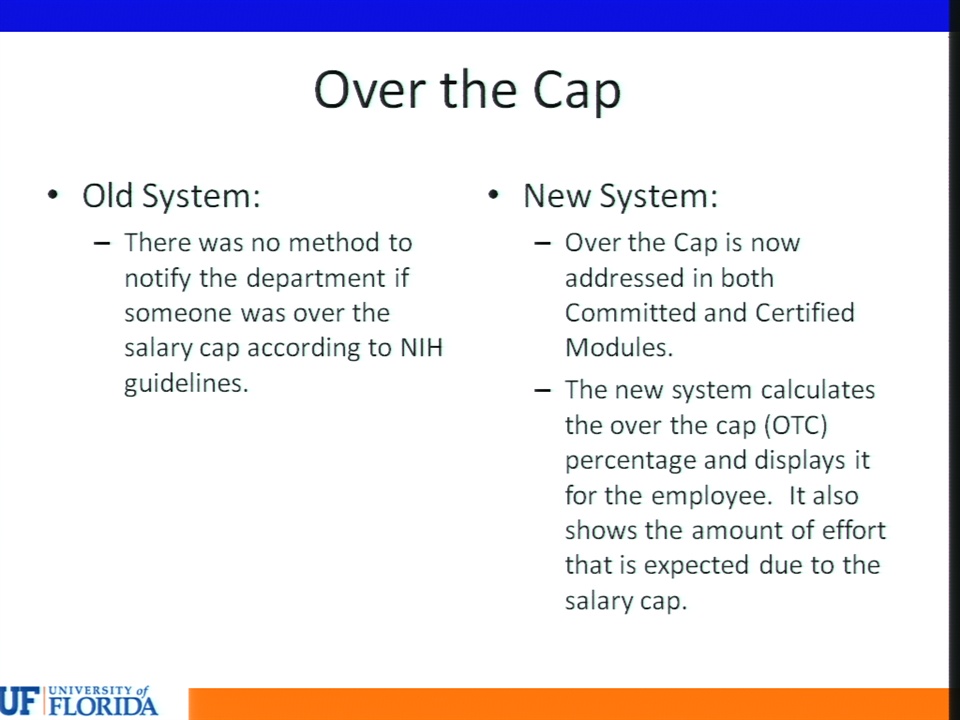 Over the Cap

• Old System:
- There was no method to notify the department if someone was over the salary cap according to NIH guidelines.

• New System:
- Over the Cap is now addressed in both Committed and Certified Modules.
- The new system calculates the over the cap (OTC) percentage and displays it for the employee. It also shows the amount of effort that is expected due to the salary cap.

UF UNIVERSITY of FLORIDA